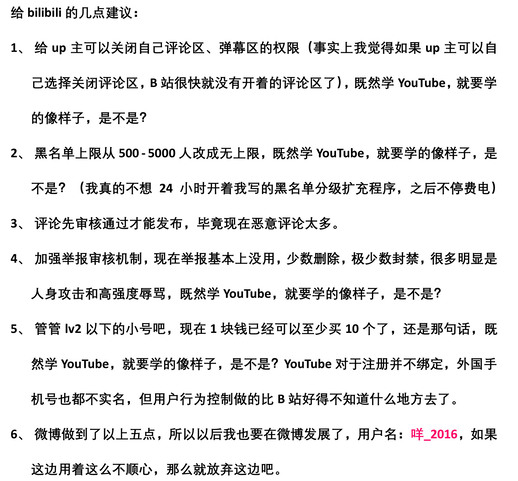 给 bilibili 的几点建议：

1、 给 up 主可以关闭自己评论区、弹幕区的权限（事实上我觉得如果 up 主可以自己选择关闭评论区，B 站很快就没有开着的评论区了），既然学 YouTube，就要学的像样子，是不是？

2、 黑名单上限从 500 - 5000 人改成无上限，既然学 YouTube，就要学的像样子，是不是？（我真的不想 24 小时开着我写的黑名单分级扩充程序，之后不停费电）

3、 评论先审核通过才能发布，毕竟现在恶意评论太多。

4、 加强举报审核机制，现在举报基本上没用，少数删除，极少数封禁，很多明显是人身攻击和高强度辱骂，既然学 YouTube，就要学的像样子，是不是？

5、 管管 lv2 以下的小号吧，现在 1 块钱已经可以至少买 10 个了，还是那句话，既然学 YouTube，就要学的像样子，是不是？YouTube 对于注册并不绑定，外国手机号也都不实名，但用户行为控制做的比 B 站好得不知道什么地方去了。

6、 微博做到了以上五点，所以以后我也要在微博发展了，用户名：咩_2016，如果这边用着这么不顺心，那么就放弃这边吧。